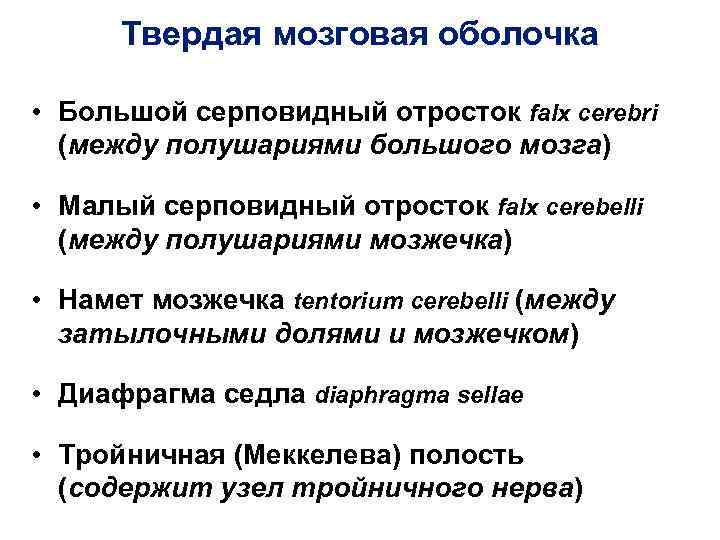 Твердая мозговая оболочка

• Большой серповидный отросток falx cerebri (между полушариями большого мозга)

• Малый серповидный отросток falx cerebelli (между полушариями мозжечка)

• Намет мозжечка tentorium cerebelli (между затылочными долями и мозжечком)

• Диафрагма седла diaphragma sellae

• Тройничная (Меккелева) полость (содержит узел тройничного нерва)